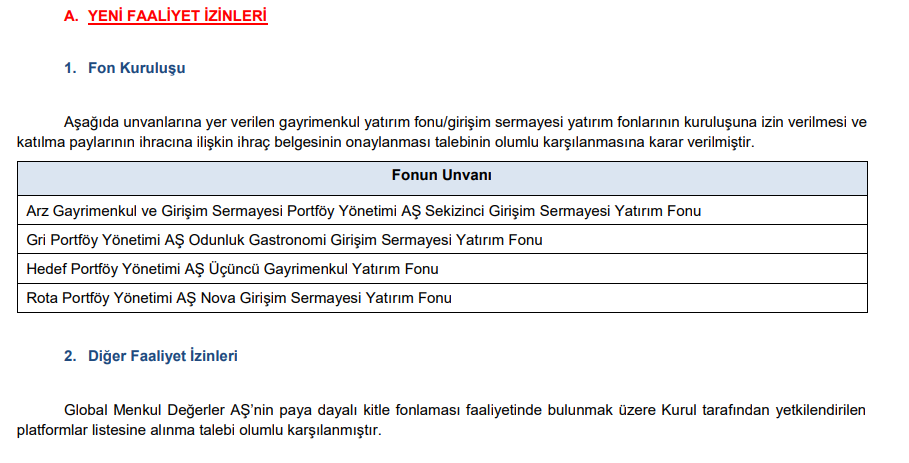 A. YENİ FAALİYET İZİNLERİ

1. Fon Kuruluşu

Aşağıda unvanlarına yer verilen gayrimenkul yatırım fonu/girişim sermayesi yatırım fonlarının kuruluşuna izin verilmesi ve katılma paylarının ihracına ilişkin ihraç belgesinin onaylanması talebinin olumlu karşılanmasına karar verilmiştir.

| Fonun Unvanı |
|---|
| Arz Gayrimenkul ve Girişim Sermayesi Portföy Yönetimi AŞ Sekizinci Girişim Sermayesi Yatırım Fonu |
| Gri Portföy Yönetimi AŞ Odunluk Gastronomi Girişim Sermayesi Yatırım Fonu |
| Hedef Portföy Yönetimi AŞ Üçüncü Gayrimenkul Yatırım Fonu |
| Rota Portföy Yönetimi AŞ Nova Girişim Sermayesi Yatırım Fonu |

2. Diğer Faaliyet İzinleri

Global Menkul Değerler AŞ'nin paya dayalı kitle fonlaması faaliyetinde bulunmak üzere Kurul tarafından yetkilendirilen platformlar listesine alınma talebi olumlu karşılanmıştır.